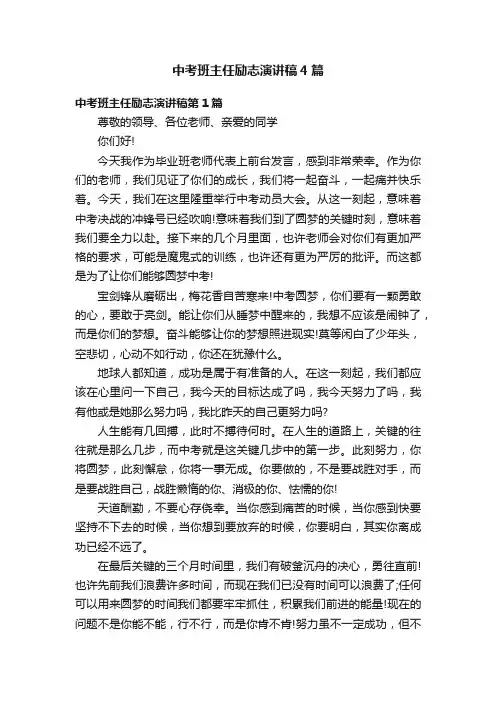 中考班主任励志演讲稿4篇

中考班主任励志演讲稿第1篇

尊敬的领导、各位老师、亲爱的同学

你们好!

今天我作为毕业班老师代表上前台发言，感到非常荣幸。作为你们的老师，我们见证了你们的成长，我们将一起奋斗，一起痛并快乐着。今天，我们在这里隆重举行中考动员大会。从这一刻起，意味着中考决战的冲锋号已经吹响!意味着我们到了圆梦的关键时刻，意味着我们要全力以赴。接下来的几个月里面，也许老师会对你们有更加严格的要求，可能是魔鬼式的训练，也许还有更为严厉的批评。而这都是为了让你们能够圆梦中考!

宝剑锋从磨砺出，梅花香自苦寒来!中考圆梦，你们要有一颗勇敢的心，要敢于亮剑。能让你们从睡梦中醒来的，我想不应该是闹钟了，而是你们的梦想。奋斗能够让你的梦想照进现实!莫等闲白了少年头，空悲切，心动不如行动，你还在犹豫什么。

地球人都知道，成功是属于有准备的人。在这一刻起，我们都应该在心里问一下自己，我今天的目标达成了吗，我今天努力了吗，我有他或是她那么努力吗，我比昨天的自己更努力吗?

人生能有几回搏，此时不搏待何时。在人生的道路上，关键的往往就是那么几步，而中考就是这关键几步中的第一步。此刻努力，你将圆梦，此刻懈怠，你将一事无成。你要做的，不是要战胜对手，而是要战胜自己，战胜懒惰的你、消极的你、怯懦的你!

天道酬勤，不要心存侥幸。当你感到痛苦的时候，当你感到快要坚持不下去的时候，当你想到要放弃的时候，你要明白，其实你离成功已经不远了。

在最后关键的三个月时间里，我们有破釜沉舟的决心，勇往直前!也许先前我们浪费许多时间，而现在我们已没有时间可以浪费了;任何可以用来圆梦的时间我们都要牢牢抓住，积累我们前进的能量!现在的问题不是你能不能，行不行，而是你肯不肯!努力虽不一定成功，但不